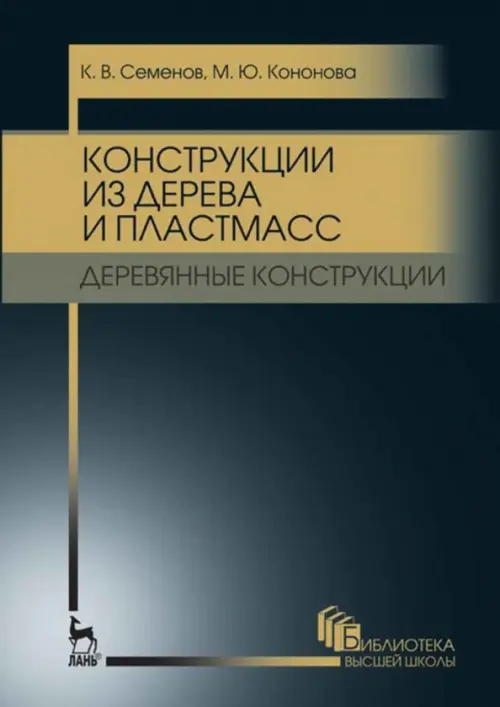 К. В. Семенов, М. Ю. Кононова

КОНСТРУКЦИИ ИЗ ДЕРЕВА И ПЛАСТМАСС

ДЕРЕВЯННЫЕ КОНСТРУКЦИИ

ЛАНЬ®

БИБЛИОТЕКА ВЫСШЕЙ ШКОЛЫ